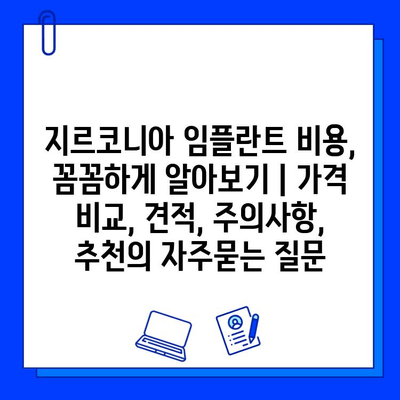 지르코니아 임플란트 비용, 꼼꼼하게 알아보기 | 가격 비교, 견적, 주의사항, 추천의 자주묻는 질문